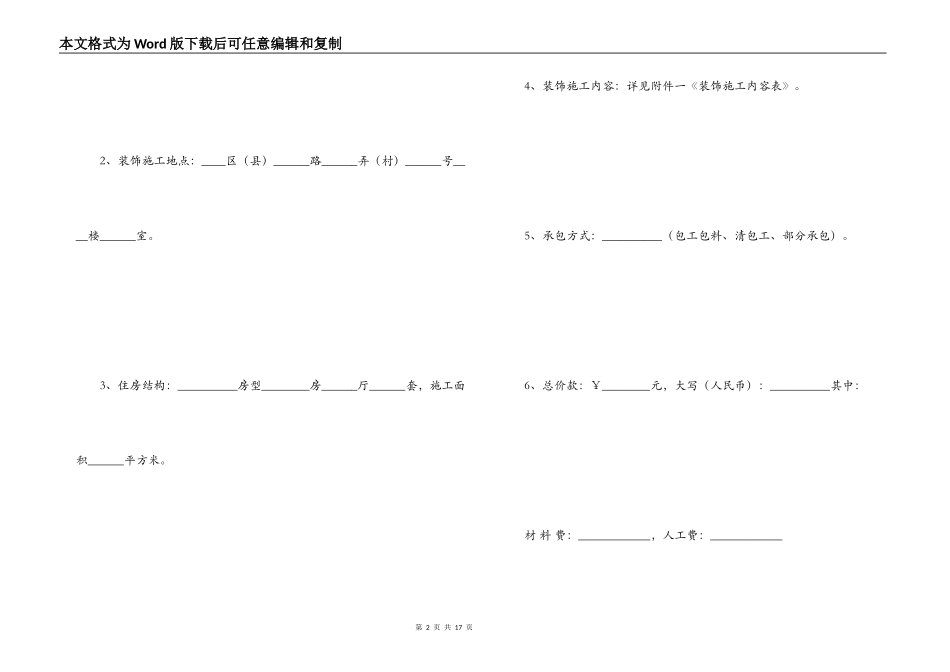 本文格式为Word版下载后可任意编辑和复制

2、装饰施工地点：____区（县）______路______弄（村）______号____楼______室。

3、住房结构：__________房型________房______厅______套，施工面积______平方米。

4、装饰施工内容：详见附件一《装饰施工内容表》。

5、承包方式：__________（包工包料、清包工、部分承包）。

6、总价款：￥________元，大写（人民币）：__________其中：

材料费：____________，人工费：____________

第 2 页 共 17 页